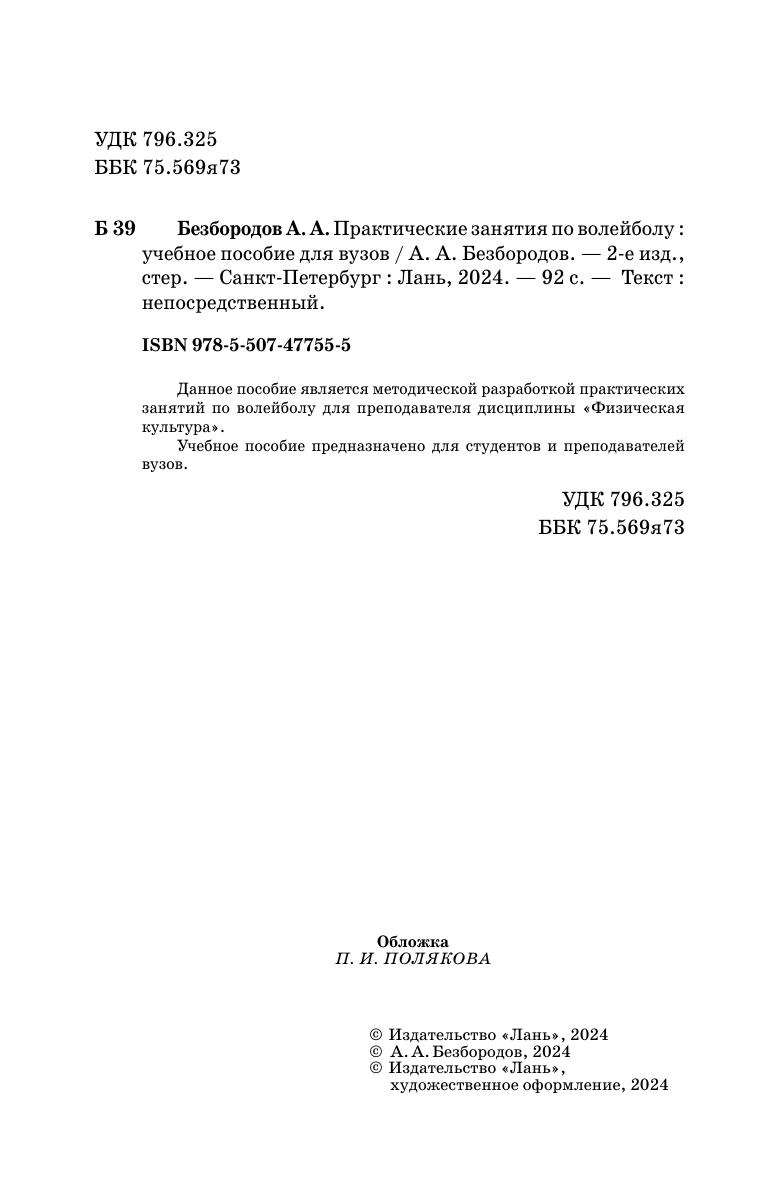 УДК 796.325
ББК 75.569я73

Б 39 Безбородов А. А. Практические занятия по волейболу : учебное пособие для вузов / А. А. Безбородов. — 2-е изд., стер. — Санкт-Петербург : Лань, 2024. — 92 с. — Текст : непосредственный.

ISBN 978-5-507-47755-5

Данное пособие является методической разработкой практических занятий по волейболу для преподавателя дисциплины «Физическая культура».

Учебное пособие предназначено для студентов и преподавателей вузов.

УДК 796.325
ББК 75.569я73

Обложка
П. И. ПОЛЯКОВА

© Издательство «Лань», 2024
© А. А. Безбородов, 2024
© Издательство «Лань», художественное оформление, 2024